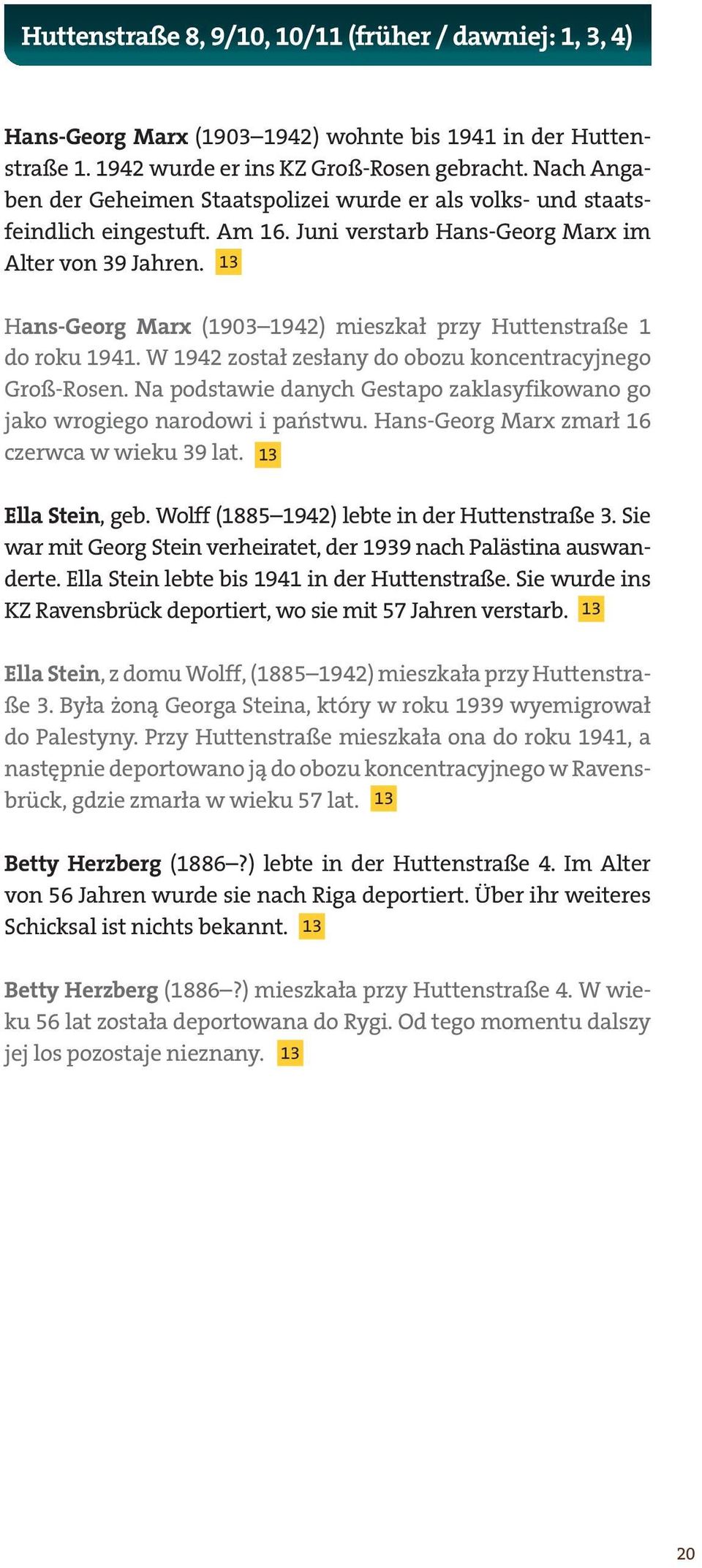 Huttenstraße 8, 9/10, 10/11 (früher / dawniej: 1, 3, 4)

Hans-Georg Marx (1903–1942) wohnte bis 1941 in der Huttenstraße 1. 1942 wurde er ins KZ Groß-Rosen gebracht. Nach Angaben der Geheimen Staatspolizei wurde er als volks- und staatsfeindlich eingestuft. Am 16. Juni verstarb Hans-Georg Marx im Alter von 39 Jahren. 13

Hans-Georg Marx (1903–1942) mieszkał przy Huttenstraße 1 do roku 1941. W 1942 został zesłany do obozu koncentracyjnego Groß-Rosen. Na podstawie danych Gestapo zaklasyfikowano go jako wrogiego narodowi i państwu. Hans-Georg Marx zmarł 16 czerwca w wieku 39 lat. 13

Ella Stein, geb. Wolff (1885–1942) lebte in der Huttenstraße 3. Sie war mit Georg Stein verheiratet, der 1939 nach Palästina auswanderte. Ella Stein lebte bis 1941 in der Huttenstraße. Sie wurde ins KZ Ravensbrück deportiert, wo sie mit 57 Jahren verstarb. 13

Ella Stein, z domu Wolff, (1885–1942) mieszkała przy Huttenstraße 3. Była żoną Georga Steina, który w roku 1939 wyemigrował do Palestyny. Przy Huttenstraße mieszkała ona do roku 1941, a następnie deportowano ją do obozu koncentracyjnego w Ravensbrück, gdzie zmarła w wieku 57 lat. 13

Betty Herzberg (1886–?) lebte in der Huttenstraße 4. Im Alter von 56 Jahren wurde sie nach Riga deportiert. Über ihr weiteres Schicksal ist nichts bekannt. 13

Betty Herzberg (1886–?) mieszkała przy Huttenstraße 4. W wieku 56 lat została deportowana do Rygi. Od tego momentu dalszy jej los pozostaje nieznany. 13

20